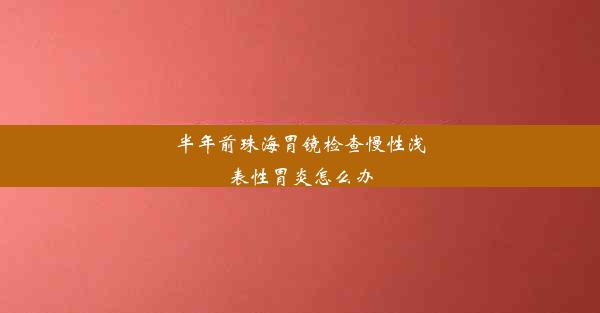 半年前珠海胃镜检查慢性浅表性胃炎怎么办